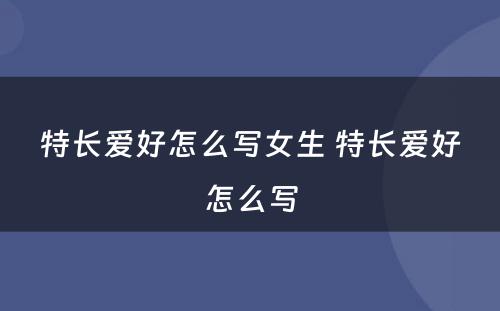 特长爱好怎么写女生 特长爱好怎么写